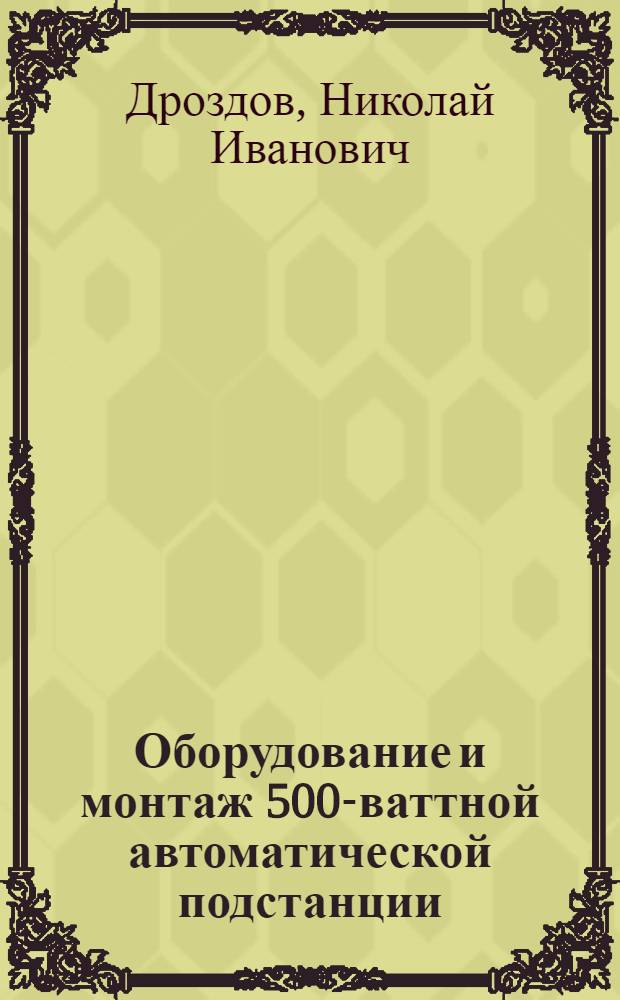 Дроздов, Николай Иванович

Оборудование и монтаж 500-ваттной автоматической подстанции